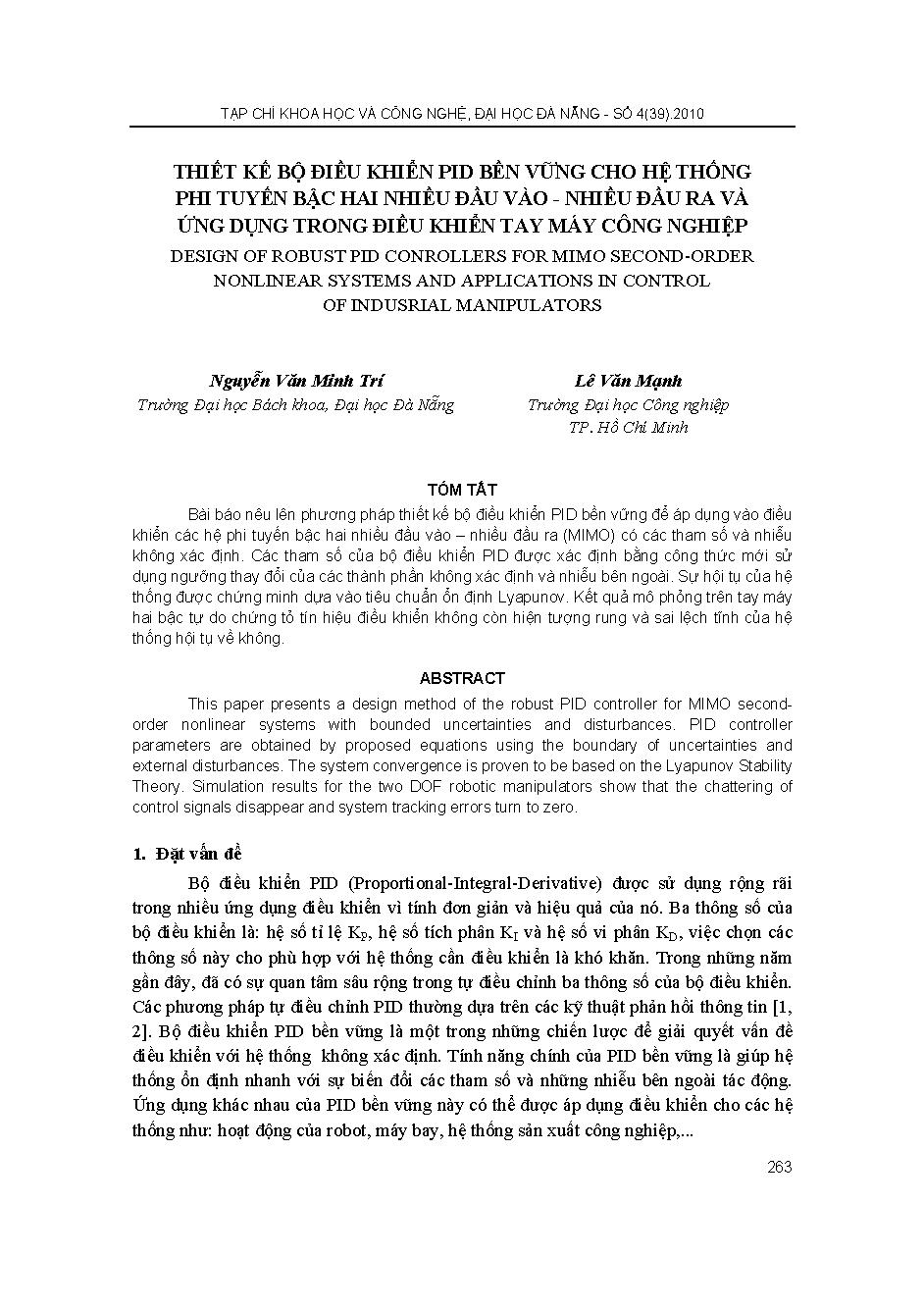 TẠP CHÍ KHOA HỌC VÀ CÔNG NGHỆ, ĐẠI HỌC ĐÀ NẴNG - SỐ 4(39).2010

THIẾT KẾ BỘ ĐIỀU KHIỂN PID BỀN VỮNG CHO HỆ THỐNG PHI TUYẾN BẬC HAI NHIỀU ĐẦU VÀO - NHIỀU ĐẦU RA VÀ ỨNG DỤNG TRONG ĐIỀU KHIỂN TAY MÁY CÔNG NGHIỆP
DESIGN OF ROBUST PID CONROLLERS FOR MIMO SECOND-ORDER NONLINEAR SYSTEMS AND APPLICATIONS IN CONTROL OF INDUSRIAL MANIPULATORS

Nguyễn Văn Minh Trí
Trường Đại học Bách khoa, Đại học Đà Nẵng

Lê Văn Mạnh
Trường Đại học Công nghiệp TP. Hồ Chí Minh

TÓM TẮT

Bài báo nêu lên phương pháp thiết kế bộ điều khiển PID bền vững để áp dụng vào điều khiển các hệ phi tuyến bậc hai nhiều đầu vào – nhiều đầu ra (MIMO) có các tham số và nhiễu không xác định. Các tham số của bộ điều khiển PID được xác định bằng công thức mới sử dụng ngưỡng thay đổi của các thành phần không xác định và nhiễu bên ngoài. Sự hội tụ của hệ thống được chứng minh dựa vào tiêu chuẩn ổn định Lyapunov. Kết quả mô phỏng trên tay máy hai bậc tự do chứng tỏ tín hiệu điều khiển không còn hiện tượng rung và sai lệch tĩnh của hệ thống hội tụ về không.

ABSTRACT

This paper presents a design method of the robust PID controller for MIMO second-order nonlinear systems with bounded uncertainties and disturbances. PID controller parameters are obtained by proposed equations using the boundary of uncertainties and external disturbances. The system convergence is proven to be based on the Lyapunov Stability Theory. Simulation results for the two DOF robotic manipulators show that the chattering of control signals disappear and system tracking errors turn to zero.

1. Đặt vấn đề

Bộ điều khiển PID (Proportional-Integral-Derivative) được sử dụng rộng rãi trong nhiều ứng dụng điều khiển vì tính đơn giản và hiệu quả của nó. Ba thông số của bộ điều khiển là: hệ số tỉ lệ $K_P$, hệ số tích phân $K_I$ và hệ số vi phân $K_D$, việc chọn các thông số này cho phù hợp với hệ thống cần điều khiển là khó khăn. Trong những năm gần đây, đã có sự quan tâm sâu rộng trong tự điều chỉnh ba thông số của bộ điều khiển. Các phương pháp tự điều chỉnh PID thường dựa trên các kỹ thuật phản hồi thông tin [1, 2]. Bộ điều khiển PID bền vững là một trong những chiến lược để giải quyết vấn đề điều khiển với hệ thống không xác định. Tính năng chính của PID bền vững là giúp hệ thống ổn định nhanh với sự biến đổi các tham số và những nhiễu bên ngoài tác động. Ứng dụng khác nhau của PID bền vững này có thể được áp dụng điều khiển cho các hệ thống như: hoạt động của robot, máy bay, hệ thống sản xuất công nghiệp,...

263